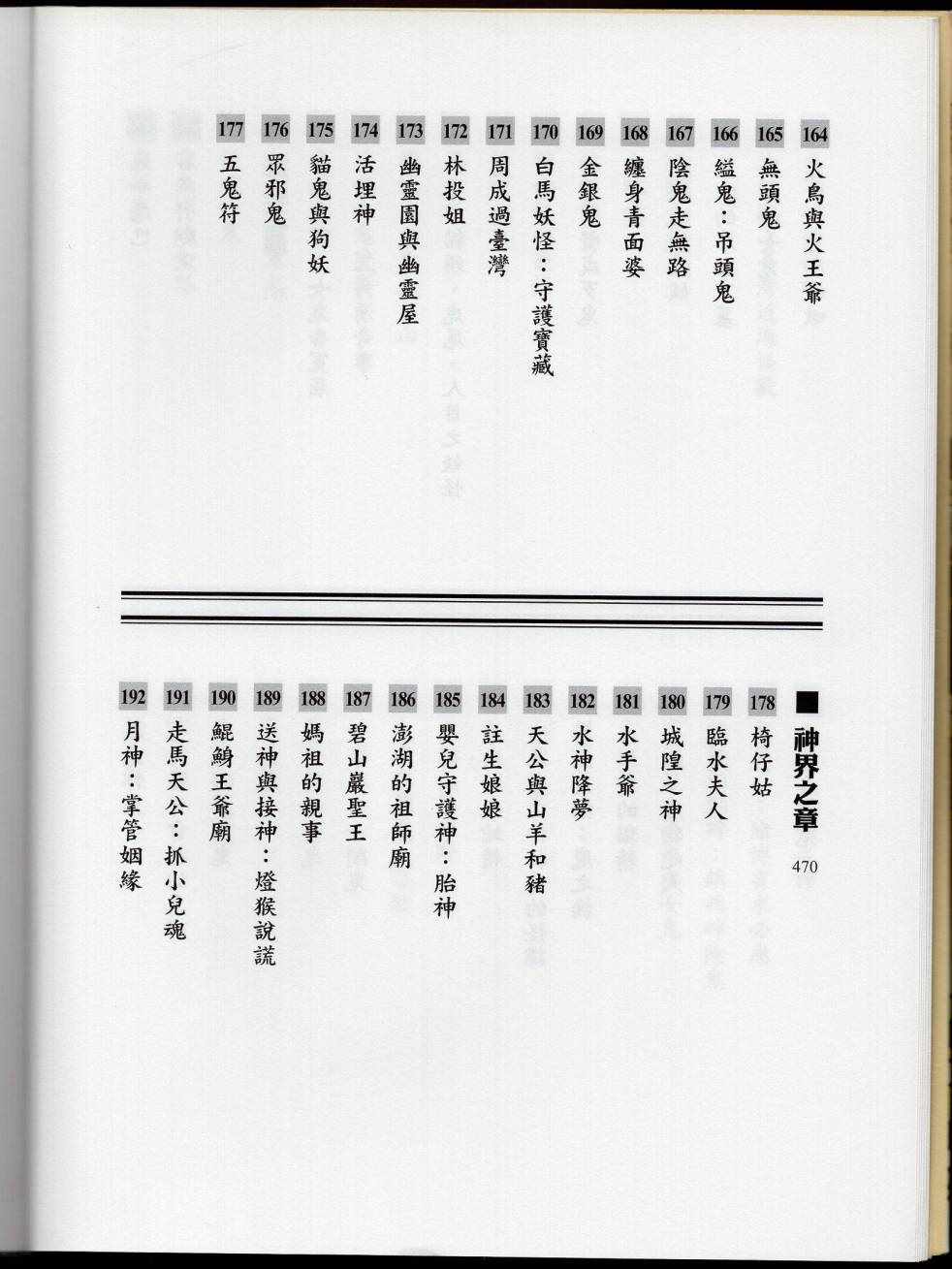 164 火鳥與火王爺
165 無頭鬼
166 縊鬼：吊頭鬼
167 陰鬼走無路
168 纏身青面婆
169 金銀鬼
170 白馬妖怪：守護寶藏
171 周成過臺灣
172 林投姐
173 幽靈園與幽靈屋
174 活埋神
175 貓鬼與狗妖
176 眾邪鬼
177 五鬼符

■ 神界之章
470

178 椅仔姑
179 臨水夫人
180 城隍之神
181 水手爺
182 水神降夢
183 天公與山羊和豬
184 註生娘娘
185 嬰兒守護神：胎神
186 澎湖的祖師廟
187 碧山巖聖王
188 媽祖的親事
189 送神與接神：燈猴說謊
190 鯤鯓王爺廟
191 走馬天公：抓小兒魂
192 月神：掌管姻緣